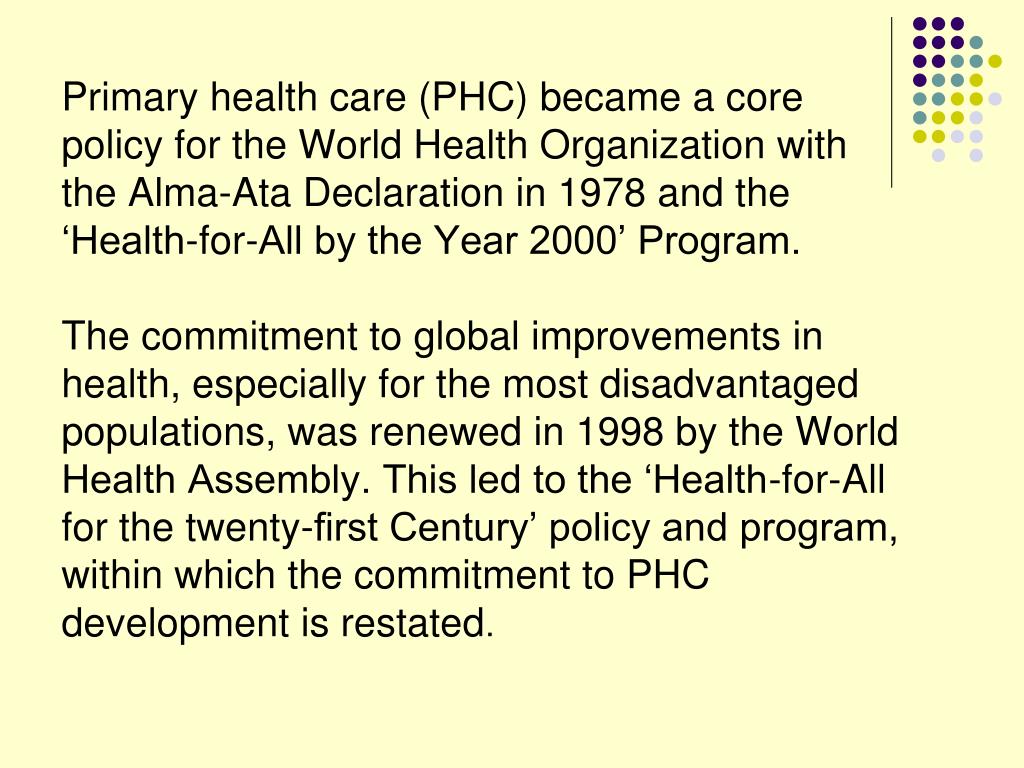 Primary health care (PHC) became a core policy for the World Health Organization with the Alma-Ata Declaration in 1978 and the ‘Health-for-All by the Year 2000’ Program.

The commitment to global improvements in health, especially for the most disadvantaged populations, was renewed in 1998 by the World Health Assembly. This led to the ‘Health-for-All for the twenty-first Century’ policy and program, within which the commitment to PHC development is restated.